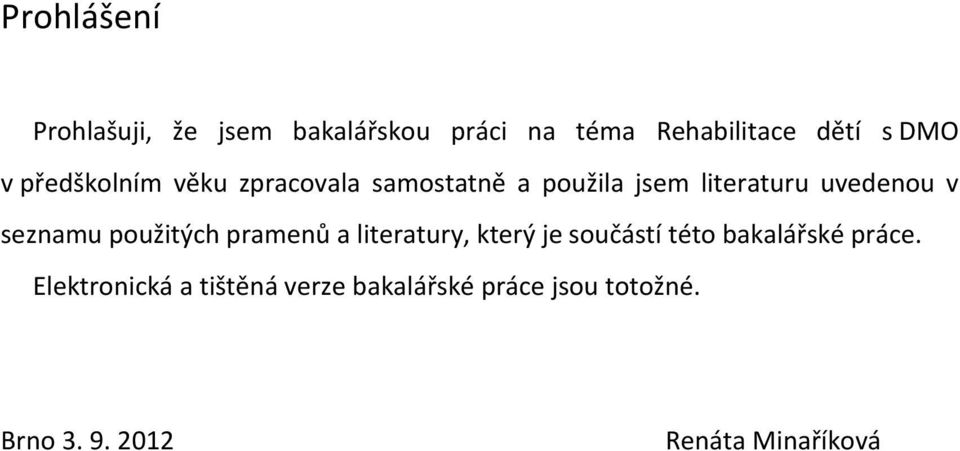 Prohlášení

Prohlašuji, že jsem bakalářskou práci na téma Rehabilitace dětí s DMO v předškolním věku zpracovala samostatně a použila jsem literaturu uvedenou v seznamu použitých pramenů a literatury, který je součástí této bakalářské práce.

Elektronická a tištěná verze bakalářské práce jsou totožné.

Brno 3. 9. 2012

Renáta Minaříková